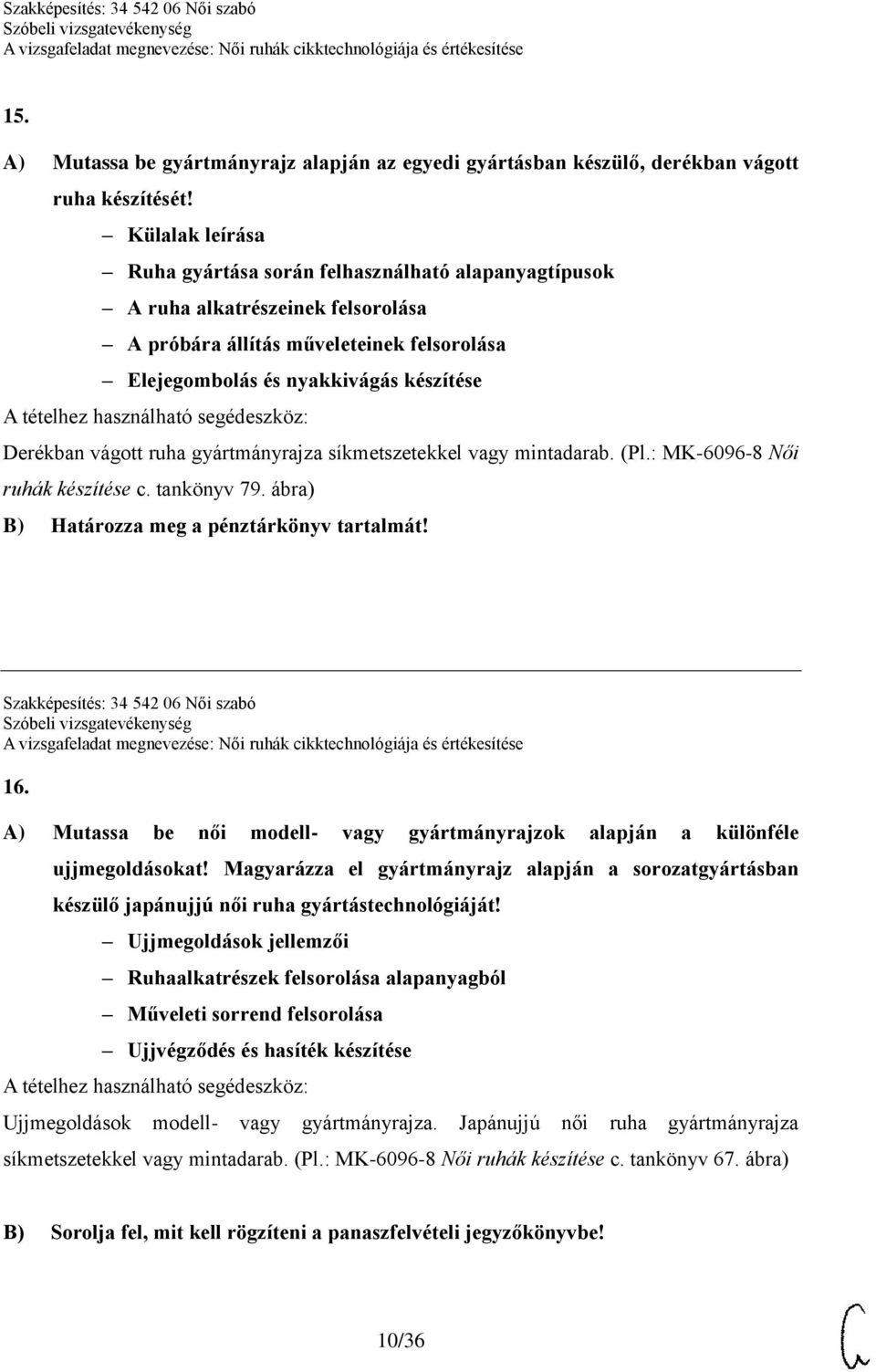 Szakképesítés: 34 542 06 Női szabó
Szóbeli vizsgatevékenység
A vizsgafeladat megnevezése: Női ruhák cikktechnológiája és értékesítése

15.

A) Mutassa be gyártmányrajz alapján az egyedi gyártásban készülő, derékban vágott ruha készítését!

– Külalak leírása
– Ruha gyártása során felhasználható alapanyagtípusok
– A ruha alkatrészeinek felsorolása
– A próbára állítás műveleteinek felsorolása
– Elejegombolás és nyakkivágás készítése

A tételhez használható segédeszköz:
Derékban vágott ruha gyártmányrajza síkmetszetekkel vagy mintadarab. (Pl.: MK-6096-8 Női ruhák készítése c. tankönyv 79. ábra)

B) Határozza meg a pénztárkönyv tartalmát!

Szakképesítés: 34 542 06 Női szabó
Szóbeli vizsgatevékenység
A vizsgafeladat megnevezése: Női ruhák cikktechnológiája és értékesítése

16.

A) Mutassa be női modell- vagy gyártmányrajzok alapján a különféle ujjmegoldásokat! Magyarázza el gyártmányrajz alapján a sorozatgyártásban készülő japánujjú női ruha gyártástechnológiáját!

– Ujjmegoldások jellemzői
– Ruhaalkatrészek felsorolása alapanyagból
– Műveleti sorrend felsorolása
– Ujjvégződés és hasíték készítése

A tételhez használható segédeszköz:
Ujjmegoldások modell- vagy gyártmányrajza. Japánujjú női ruha gyártmányrajza síkmetszetekkel vagy mintadarab. (Pl.: MK-6096-8 Női ruhák készítése c. tankönyv 67. ábra)

B) Sorolja fel, mit kell rögzíteni a panaszfelvételi jegyzőkönyvbe!

10/36